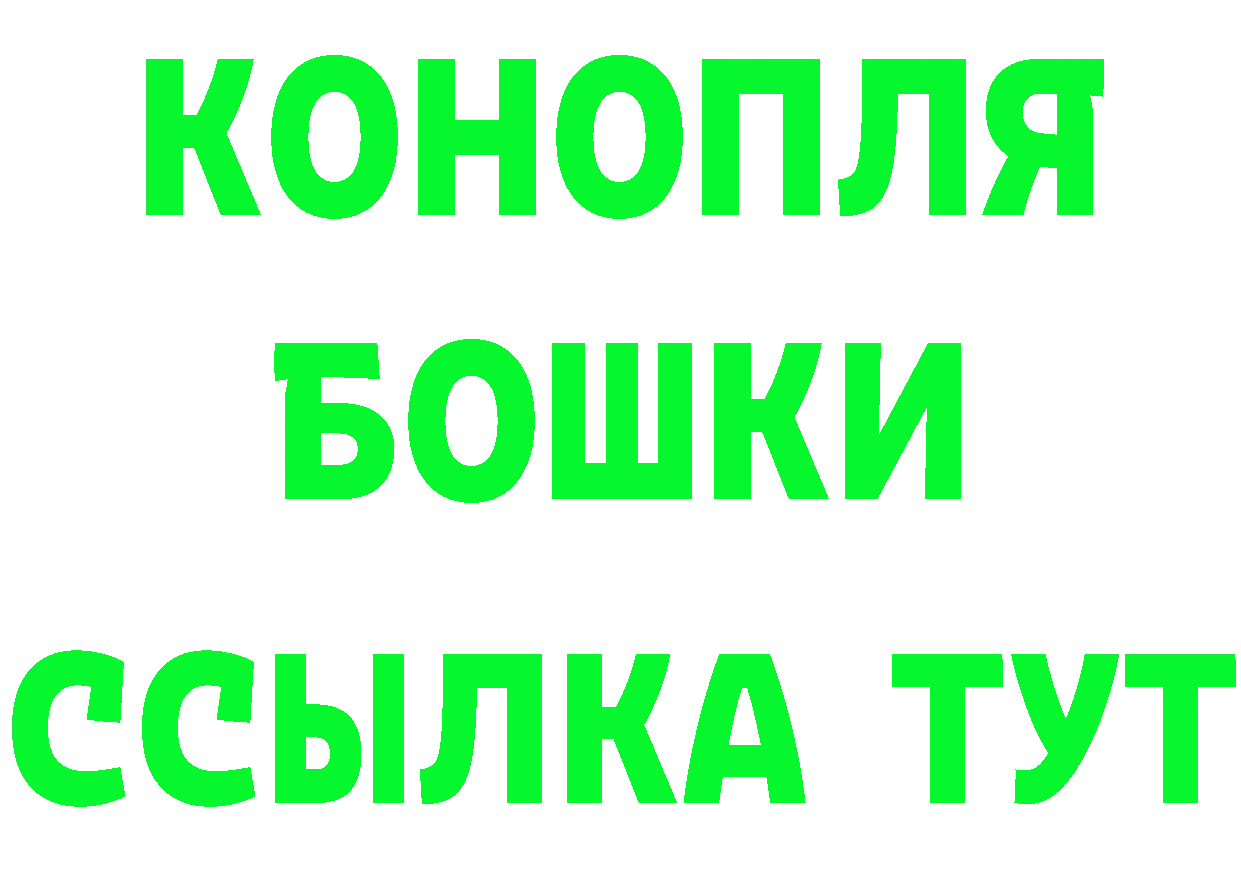 КОНОПЛЯ
БОШКИ
ССЫЛКА ТУТ